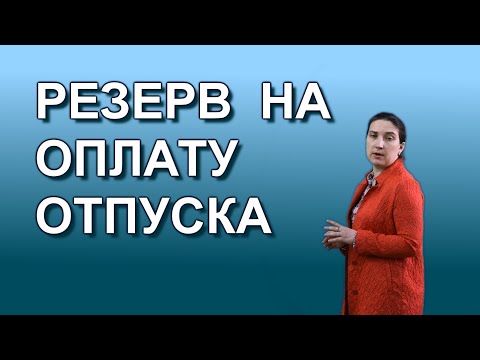 РЕЗЕРВ НА ОПЛАТУ ОТПУСКА